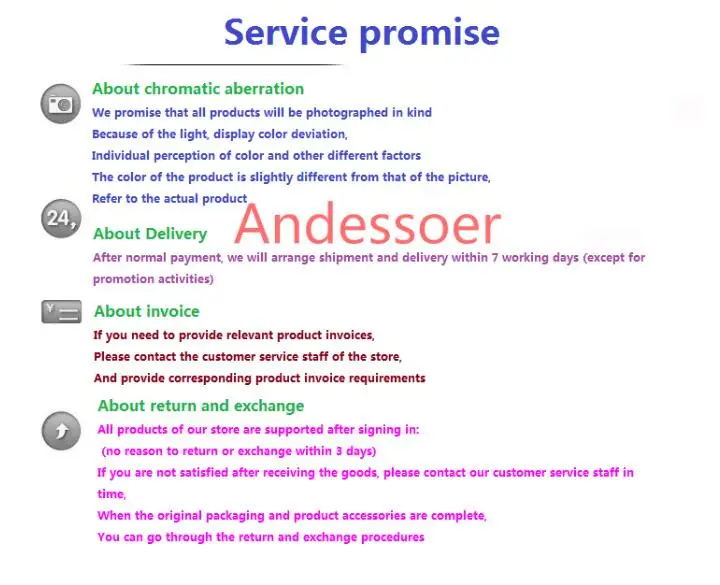 Service promise

About chromatic aberration

We promise that all products will be photographed in kind

Because of the light, display color deviation,

Individual perception of color and other different factors

The color of the product is slightly different from that of the picture,

Refer to the actual product

24,

About Delivery

After normal payment, we will arrange shipment and delivery within 7 working days (except for promotion activities)

About invoice

If you need to provide relevant product invoices,

Please contact the customer service staff of the store,

And provide corresponding product invoice requirements

About return and exchange

All products of our store are supported after signing in:

(no reason to return or exchange within 3 days)

If you are not satisfied after receiving the goods, please contact our customer service staff in time,

When the original packaging and product accessories are complete,

You can go through the return and exchange procedures

Andessoer